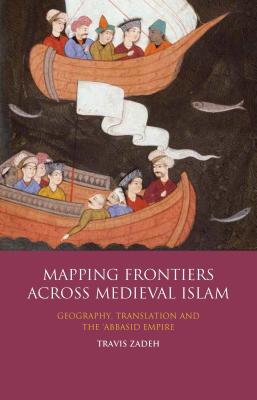 MAPPING FRONTIERS ACROSS MEDIEVAL ISLAM

GEOGRAPHY, TRANSLATION AND THE 'ABBASID EMPIRE

TRAVIS ZADEH